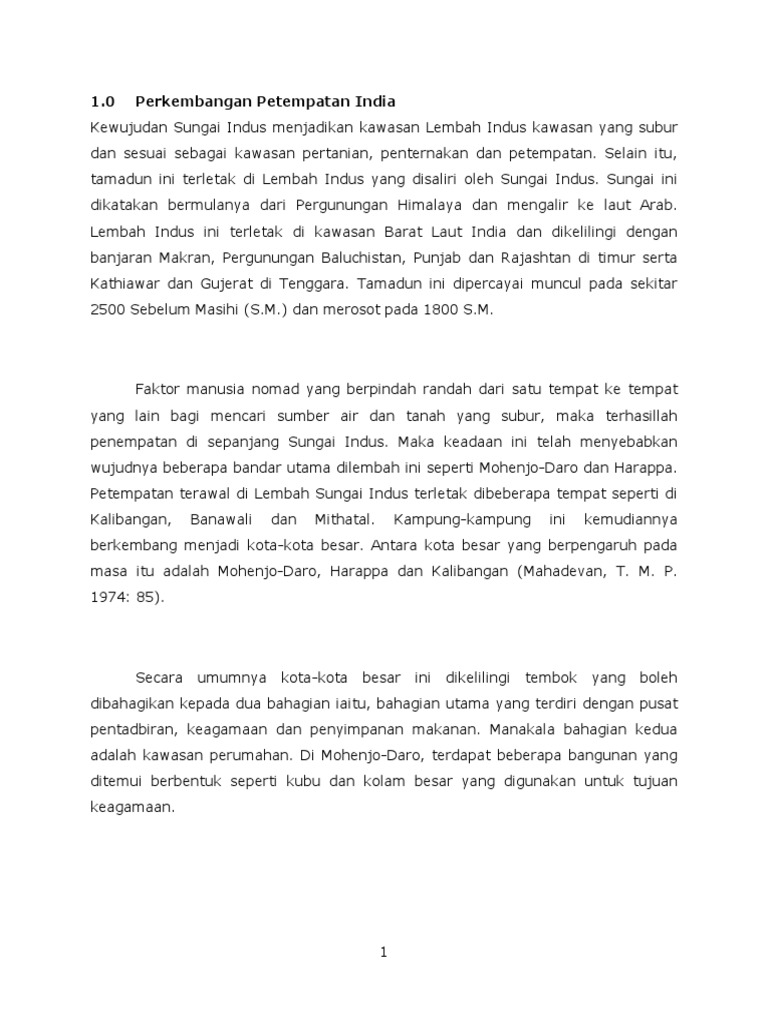 1.0 Perkembangan Petempatan India

Kewujudan Sungai Indus menjadikan kawasan Lembah Indus kawasan yang subur dan sesuai sebagai kawasan pertanian, penternakan dan petempatan. Selain itu, tamadun ini terletak di Lembah Indus yang disaliri oleh Sungai Indus. Sungai ini dikatakan bermulanya dari Pergunungan Himalaya dan mengalir ke laut Arab. Lembah Indus ini terletak di kawasan Barat Laut India dan dikelilingi dengan banjaran Makran, Pergunungan Baluchistan, Punjab dan Rajashtan di timur serta Kathiawar dan Gujerat di Tenggara. Tamadun ini dipercayai muncul pada sekitar 2500 Sebelum Masihi (S.M.) dan merosot pada 1800 S.M.

Faktor manusia nomad yang berpindah randah dari satu tempat ke tempat yang lain bagi mencari sumber air dan tanah yang subur, maka terhasillah penempatan di sepanjang Sungai Indus. Maka keadaan ini telah menyebabkan wujudnya beberapa bandar utama dilembah ini seperti Mohenjo-Daro dan Harappa. Petempatan terawal di Lembah Sungai Indus terletak dibeberapa tempat seperti di Kalibangan, Banawali dan Mithatal. Kampung-kampung ini kemudiannya berkembang menjadi kota-kota besar. Antara kota besar yang berpengaruh pada masa itu adalah Mohenjo-Daro, Harappa dan Kalibangan (Mahadevan, T. M. P. 1974: 85).

Secara umumnya kota-kota besar ini dikelilingi tembok yang boleh dibahagikan kepada dua bahagian iaitu, bahagian utama yang terdiri dengan pusat pentadbiran, keagamaan dan penyimpanan makanan. Manakala bahagian kedua adalah kawasan perumahan. Di Mohenjo-Daro, terdapat beberapa bangunan yang ditemui berbentuk seperti kubu dan kolam besar yang digunakan untuk tujuan keagamaan.

1